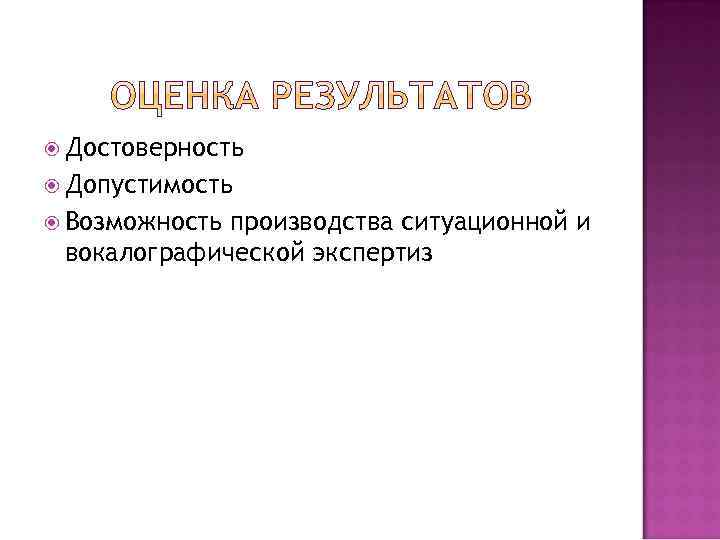 ОЦЕНКА РЕЗУЛЬТАТОВ

Достоверность
Допустимость
Возможность производства ситуационной и вокалографической экспертиз